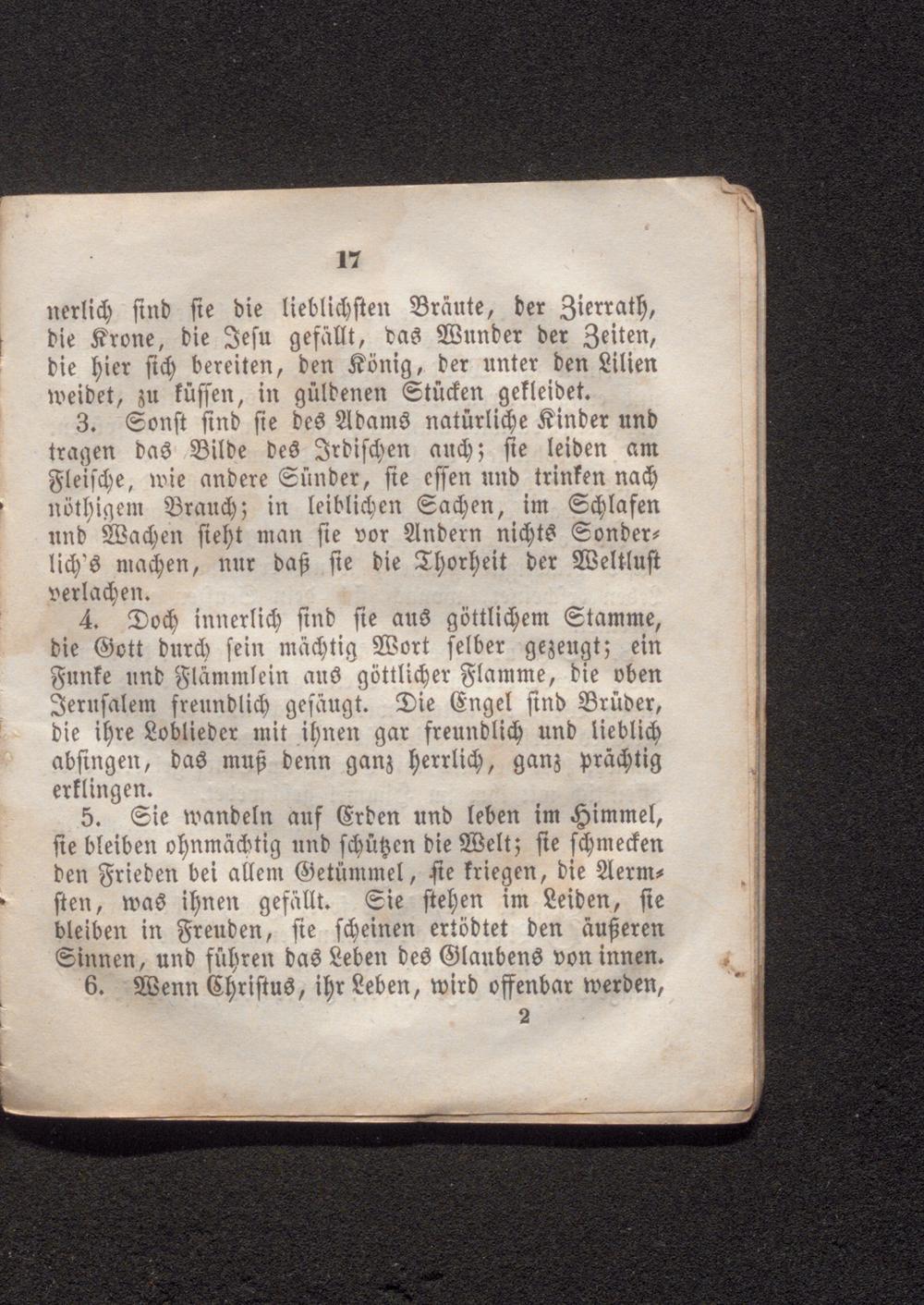 17

nerlich sind sie die lieblichsten Bräute, der Zierrath, die Krone, die Jesu gefällt, das Wunder der Zeiten, die hier sich bereiten, den König, der unter den Lilien weidet, zu küssen, in güldenen Stücken gekleidet.

3. Sonst sind sie des Adams natürliche Kinder und tragen das Bilde des Irdischen auch; sie leiden am Fleische, wie andere Sünder, sie essen und trinken nach nöthigem Brauch; in leiblichen Sachen, im Schlafen und Wachen sieht man sie vor Andern nichts Sonderlich's machen, nur daß sie die Thorheit der Weltlust verlachen.

4. Doch innerlich sind sie aus göttlichem Stamme, die Gott durch sein mächtig Wort selber gezeugt; ein Funke und Flämmlein aus göttlicher Flamme, die oben Jerusalem freundlich gesäugt. Die Engel sind Brüder, die ihre Loblieder mit ihnen gar freundlich und lieblich absingen, das muß denn ganz herrlich, ganz prächtig erklingen.

5. Sie wandeln auf Erden und leben im Himmel, sie bleiben ohnmächtig und schützen die Welt; sie schmecken den Frieden bei allem Getümmel, sie kriegen, die Aermsten, was ihnen gefällt. Sie stehen im Leiden, sie bleiben in Freuden, sie scheinen ertödtet den äußeren Sinnen, und führen das Leben des Glaubens von innen.

6. Wenn Christus, ihr Leben, wird offenbar werden,

2